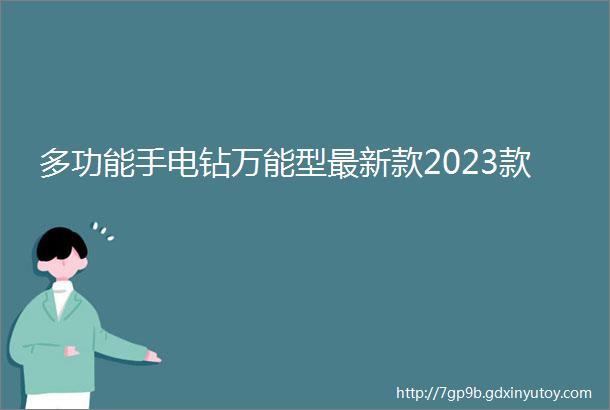 多功能手电钻万能型最新款2023款

http://7gp9b.gdxinyutoy.com